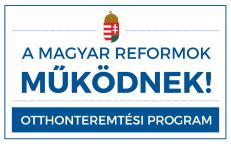 A MAGYAR REFORMOK
MŰKÖDNEK!

OTTHONTEREMTÉSI PROGRAM